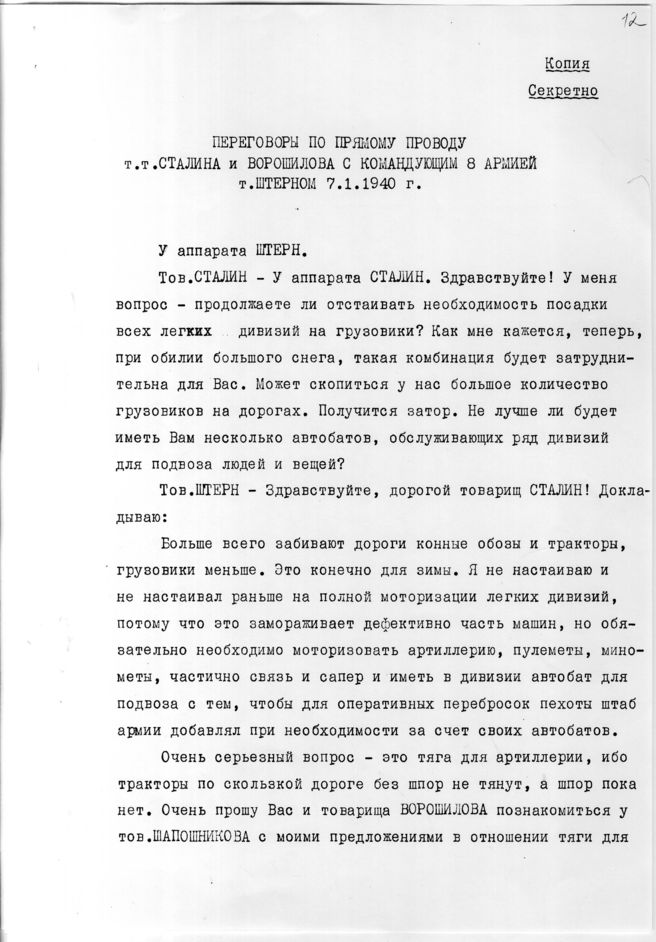 12

Копия
Секретно

ПЕРЕГОВОРЫ ПО ПРЯМОМУ ПРОВОДУ
т.т.СТАЛИНА и ВОРОШИЛОВА С КОМАНДУЮЩИМ 8 АРМИЕЙ
т.ШТЕРНОМ 7.1.1940 г.

У аппарата ШТЕРН.

Тов.СТАЛИН - У аппарата СТАЛИН. Здравствуйте! У меня вопрос - продолжаете ли отстаивать необходимость посадки всех легких дивизий на грузовики? Как мне кажется, теперь, при обилии большого снега, такая комбинация будет затруднительна для Вас. Может скопиться у нас большое количество грузовиков на дорогах. Получится затор. Не лучше ли будет иметь Вам несколько автобатов, обслуживающих ряд дивизий для подвоза людей и вещей?

Тов.ШТЕРН - Здравствуйте, дорогой товарищ СТАЛИН! Докладываю:

Больше всего забивают дороги конные обозы и тракторы, грузовики меньше. Это конечно для зимы. Я не настаиваю и не настаивал раньше на полной моторизации легких дивизий, потому что это замораживает дефективно часть машин, но обязательно необходимо моторизовать артиллерию, пулеметы, минометы, частично связь и сапер и иметь в дивизии автобат для подвоза с тем, чтобы для оперативных перебросок пехоты штаб армии добавлял при необходимости за счет своих автобатов.

Очень серьезный вопрос - это тяга для артиллерии, ибо тракторы по скользкой дороге без шпор не тянут, а шпор пока нет. Очень прошу Вас и товарища ВОРОШИЛОВА познакомиться у тов.ШАПОШНИКОВА с моими предложениями в отношении тяги для